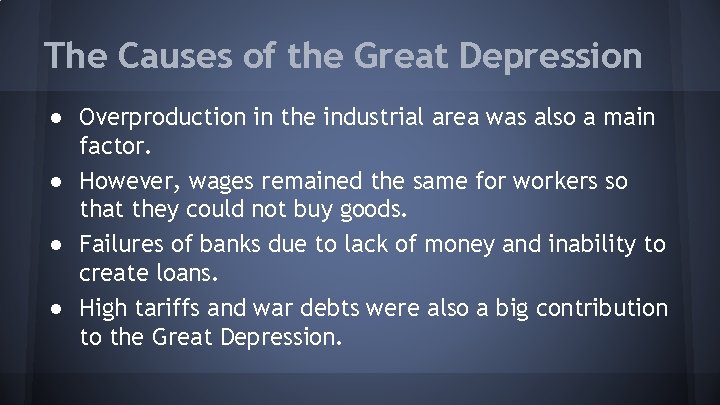 The Causes of the Great Depression

● Overproduction in the industrial area was also a main factor.
● However, wages remained the same for workers so that they could not buy goods.
● Failures of banks due to lack of money and inability to create loans.
● High tariffs and war debts were also a big contribution to the Great Depression.